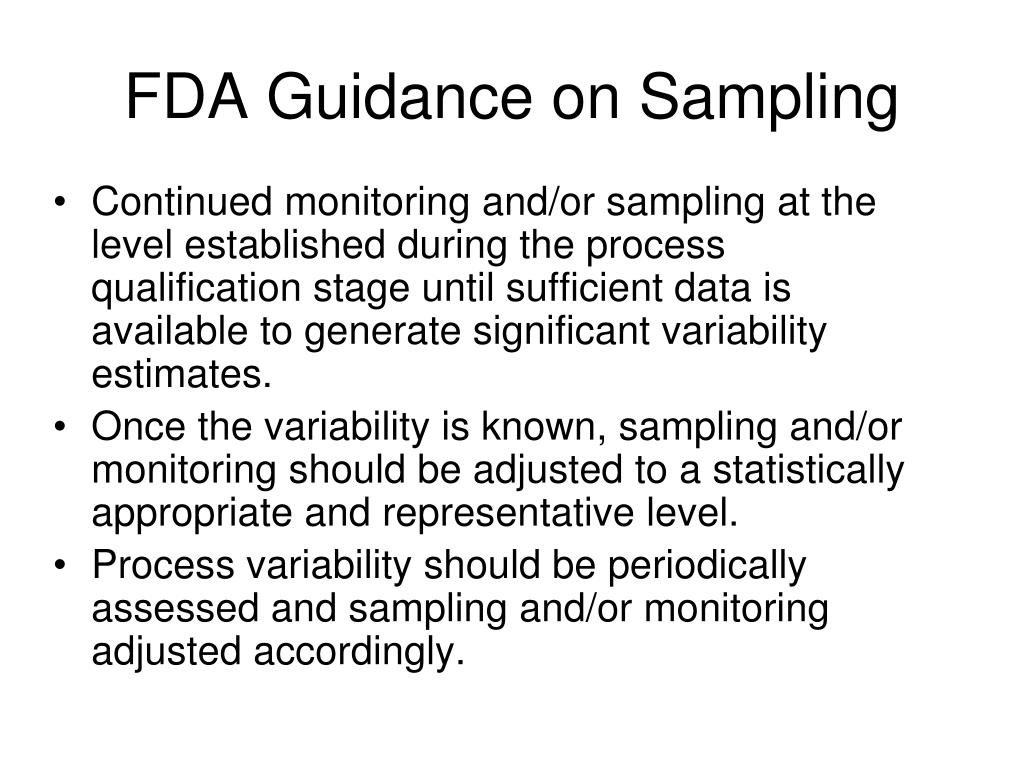 FDA Guidance on Sampling

• Continued monitoring and/or sampling at the level established during the process qualification stage until sufficient data is available to generate significant variability estimates.
• Once the variability is known, sampling and/or monitoring should be adjusted to a statistically appropriate and representative level.
• Process variability should be periodically assessed and sampling and/or monitoring adjusted accordingly.